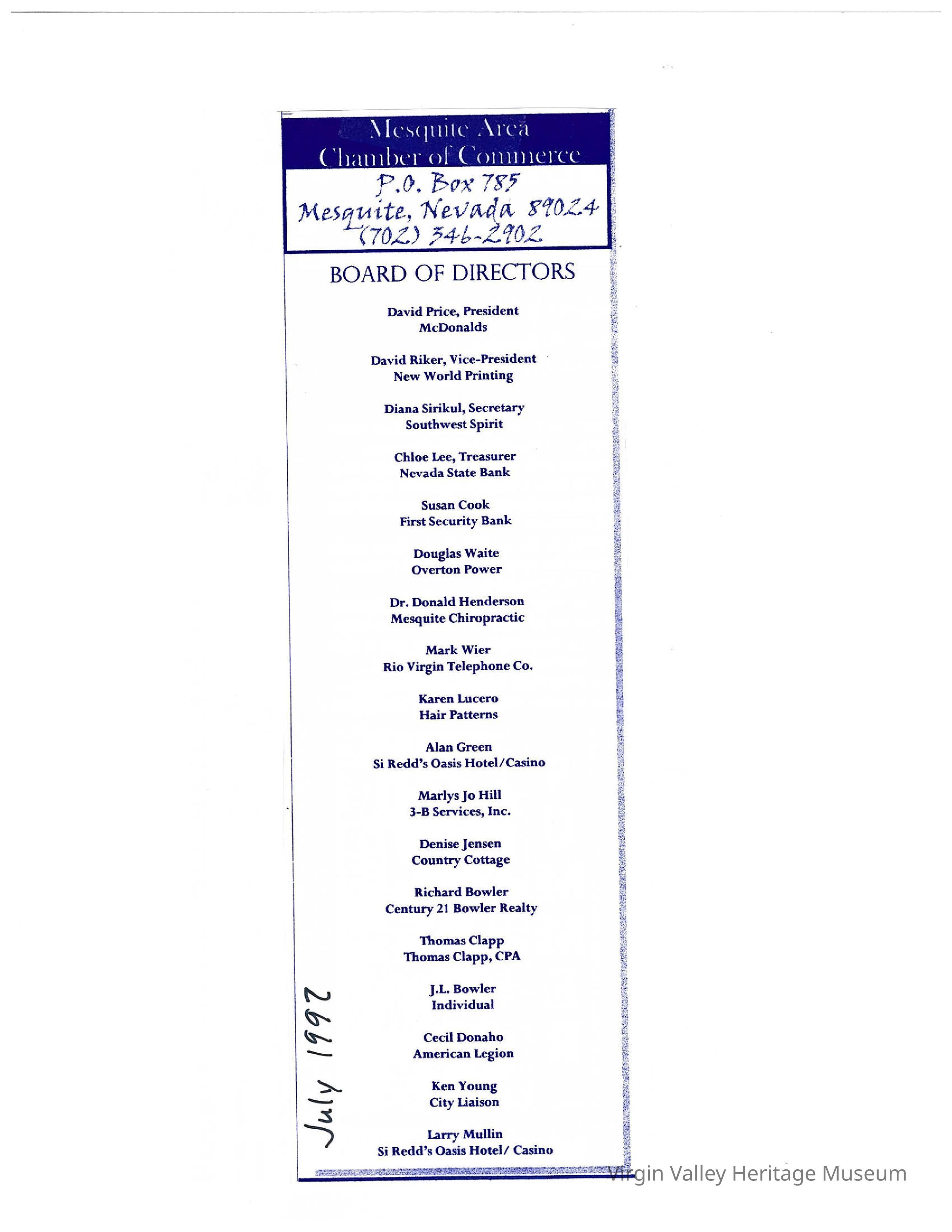 Mesquite Area
Chamber of Commerce

P.O. Box 785
Mesquite, Nevada 89024
(702) 346-2902

BOARD OF DIRECTORS

David Price, President
McDonalds

David Riker, Vice-President
New World Printing

Diana Sirikul, Secretary
Southwest Spirit

Chloe Lee, Treasurer
Nevada State Bank

Susan Cook
First Security Bank

Douglas Waite
Overton Power

Dr. Donald Henderson
Mesquite Chiropractic

Mark Wier
Rio Virgin Telephone Co.

Karen Lucero
Hair Patterns

Alan Green
Si Redd's Oasis Hotel/Casino

Marlys Jo Hill
3-B Services, Inc.

Denise Jensen
Country Cottage

Richard Bowler
Century 21 Bowler Realty

Thomas Clapp
Thomas Clapp, CPA

J.L. Bowler
Individual

Cecil Donaho
American Legion

Ken Young
City Liaison

Larry Mullin
Si Redd's Oasis Hotel/ Casino

July 1992

Virgin Valley Heritage Museum